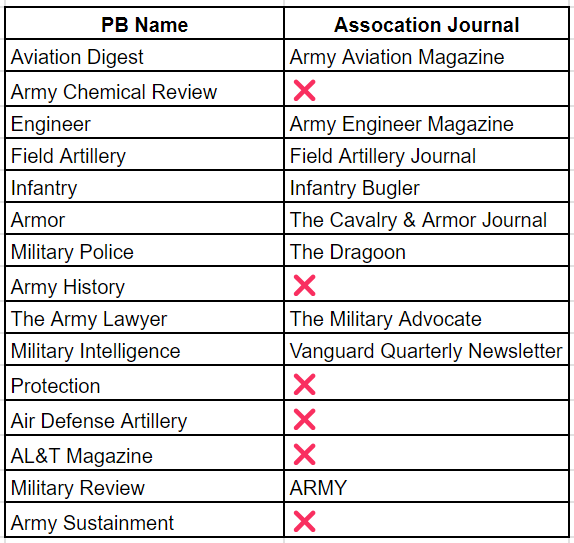 | PB Name | Assocation Journal |
|---|---|
| Aviation Digest | Army Aviation Magazine |
| Army Chemical Review | ❌ |
| Engineer | Army Engineer Magazine |
| Field Artillery | Field Artillery Journal |
| Infantry | Infantry Bugler |
| Armor | The Cavalry & Armor Journal |
| Military Police | The Dragoon |
| Army History | ❌ |
| The Army Lawyer | The Military Advocate |
| Military Intelligence | Vanguard Quarterly Newsletter |
| Protection | ❌ |
| Air Defense Artillery | ❌ |
| AL&T Magazine | ❌ |
| Military Review | ARMY |
| Army Sustainment | ❌ |